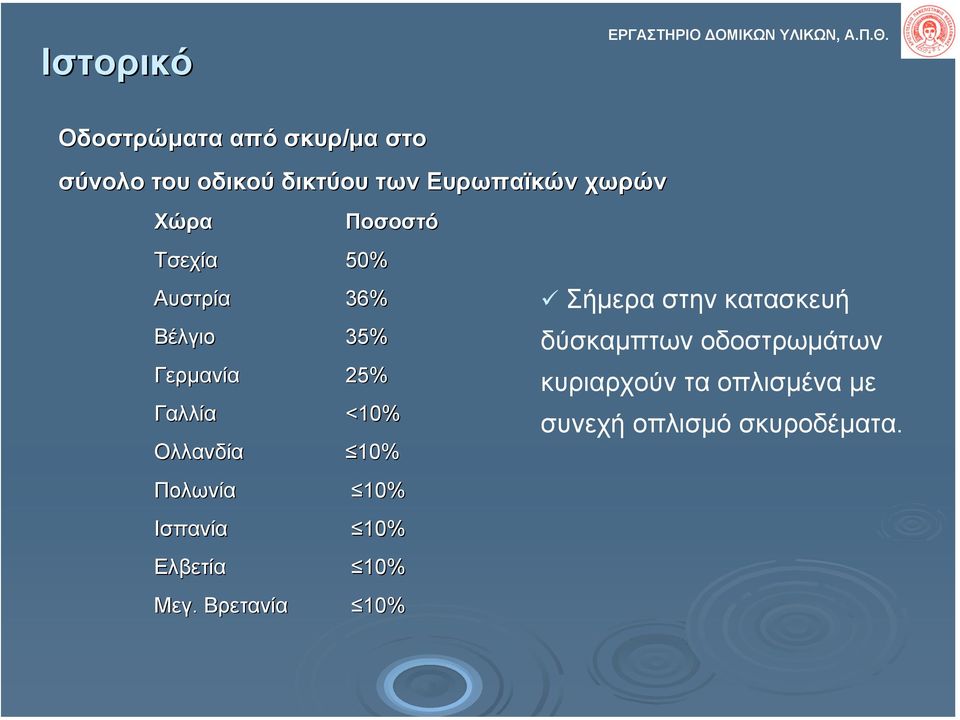 Ιστορικό

ΕΡΓΑΣΤΗΡΙΟ ΔΟΜΙΚΩΝ ΥΛΙΚΩΝ, Α.Π.Θ.

Οδοστρώματα από σκυρ/μα στο σύνολο του οδικού δικτύου των Ευρωπαϊκών χωρών

| Χώρα | Ποσοστό |
|---|---|
| Τσεχία | 50% |
| Αυστρία | 36% |
| Βέλγιο | 35% |
| Γερμανία | 25% |
| Γαλλία | <10% |
| Ολλανδία | ≤10% |
| Πολωνία | ≤10% |
| Ισπανία | ≤10% |
| Ελβετία | ≤10% |
| Μεγ. Βρετανία | ≤10% |

✓ Σήμερα στην κατασκευή δύσκαμπτων οδοστρωμάτων κυριαρχούν τα οπλισμένα με συνεχή οπλισμό σκυροδέματα.